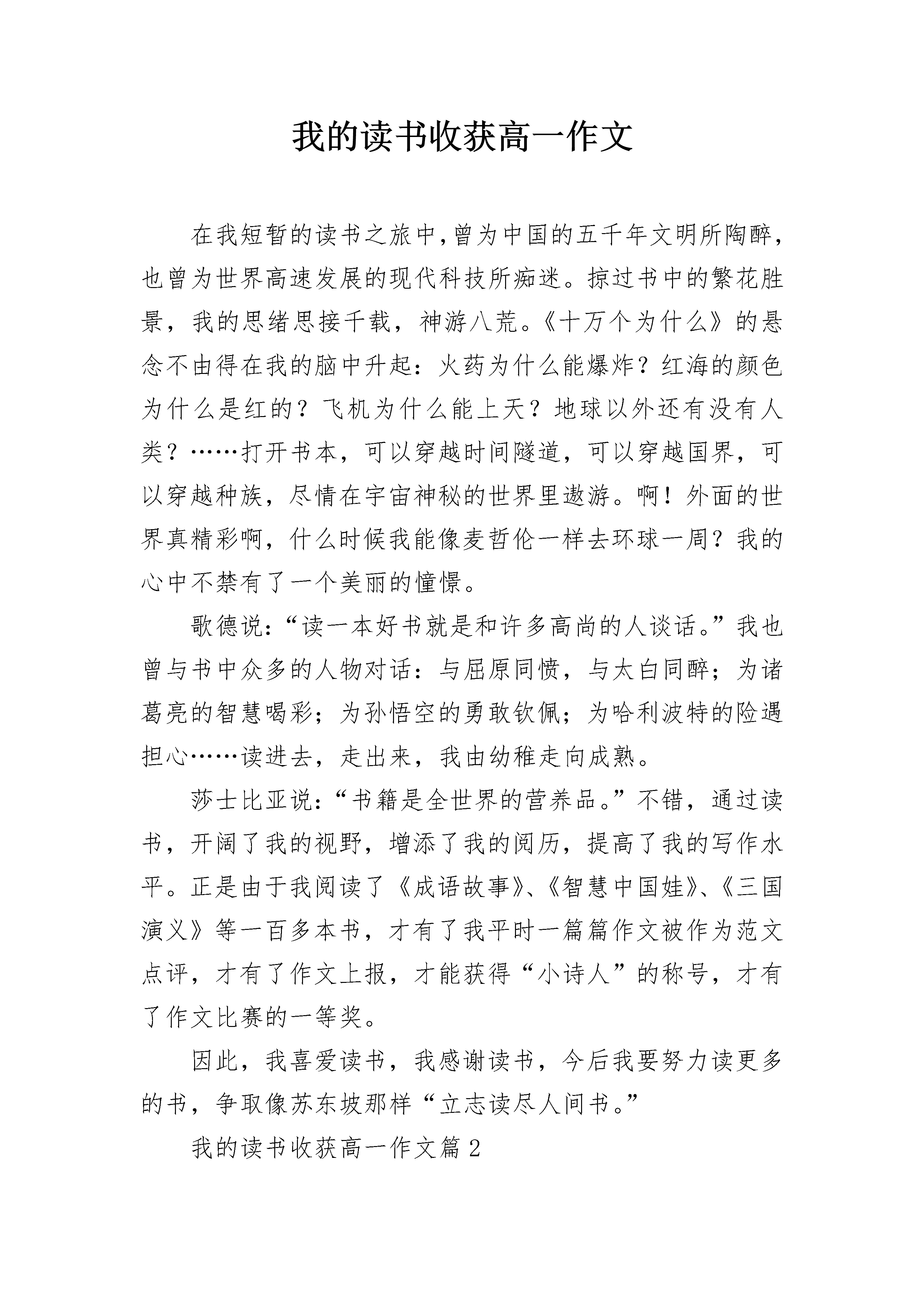 我的读书收获高一作文

在我短暂的读书之旅中,曾为中国的五千年文明所陶醉,也曾为世界高速发展的现代科技所痴迷。掠过书中的繁花胜景，我的思绪思接千载，神游八荒。《十万个为什么》的悬念不由得在我的脑中升起：火药为什么能爆炸？红海的颜色为什么是红的？飞机为什么能上天？地球以外还有没有人类？……打开书本，可以穿越时间隧道，可以穿越国界，可以穿越种族，尽情在宇宙神秘的世界里遨游。啊！外面的世界真精彩啊，什么时候我能像麦哲伦一样去环球一周？我的心中不禁有了一个美丽的憧憬。

歌德说：“读一本好书就是和许多高尚的人谈话。”我也曾与书中众多的人物对话：与屈原同愤，与太白同醉；为诸葛亮的智慧喝彩；为孙悟空的勇敢钦佩；为哈利波特的险遇担心……读进去，走出来，我由幼稚走向成熟。

莎士比亚说：“书籍是全世界的营养品。”不错，通过读书，开阔了我的视野，增添了我的阅历，提高了我的写作水平。正是由于我阅读了《成语故事》、《智慧中国娃》、《三国演义》等一百多本书，才有了我平时一篇篇作文被作为范文点评，才有了作文上报，才能获得“小诗人”的称号，才有了作文比赛的一等奖。

因此，我喜爱读书，我感谢读书，今后我要努力读更多的书，争取像苏东坡那样“立志读尽人间书。”

我的读书收获高一作文篇2